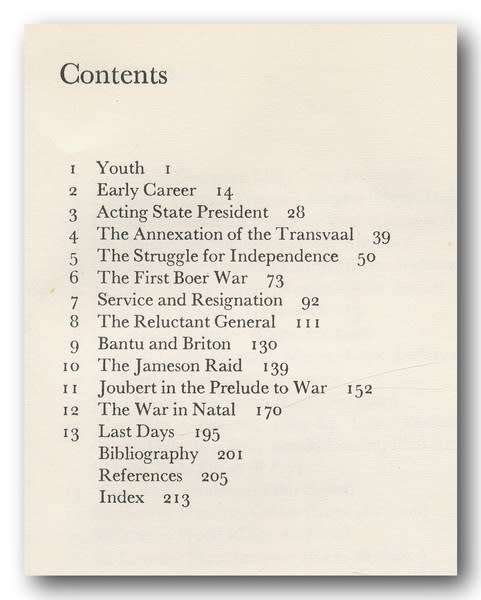 Contents

1 Youth 1
2 Early Career 14
3 Acting State President 28
4 The Annexation of the Transvaal 39
5 The Struggle for Independence 50
6 The First Boer War 73
7 Service and Resignation 92
8 The Reluctant General 111
9 Bantu and Briton 130
10 The Jameson Raid 139
11 Joubert in the Prelude to War 152
12 The War in Natal 170
13 Last Days 195
Bibliography 201
References 205
Index 213